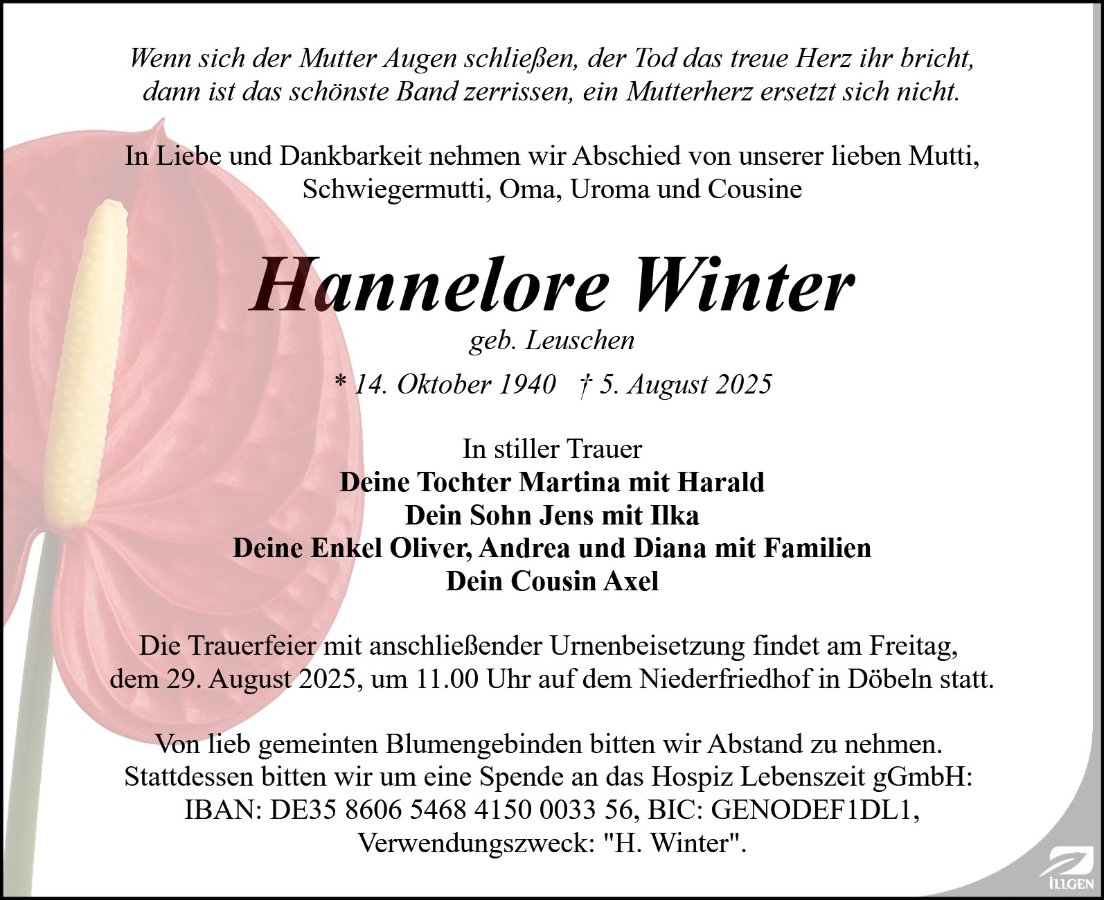 Wenn sich der Mutter Augen schließen, der Tod das treue Herz ihr bricht, dann ist das schönste Band zerrissen, ein Mutterherz ersetzt sich nicht.

In Liebe und Dankbarkeit nehmen wir Abschied von unserer lieben Mutti, Schwiegermutti, Oma, Uroma und Cousine

Hannelore Winter

geb. Leuschen

* 14. Oktober 1940 † 5. August 2025

In stiller Trauer
Deine Tochter Martina mit Harald
Dein Sohn Jens mit Ilka
Deine Enkel Oliver, Andrea und Diana mit Familien
Dein Cousin Axel

Die Trauerfeier mit anschließender Urnenbeisetzung findet am Freitag, dem 29. August 2025, um 11.00 Uhr auf dem Niederfriedhof in Döbeln statt.

Von lieb gemeinten Blumengebinden bitten wir Abstand zu nehmen. Stattdessen bitten wir um eine Spende an das Hospiz Lebenszeit gGmbH: IBAN: DE35 8606 5468 4150 0033 56, BIC: GENODEF1DL1, Verwendungszweck: "H. Winter".

ILLGEN